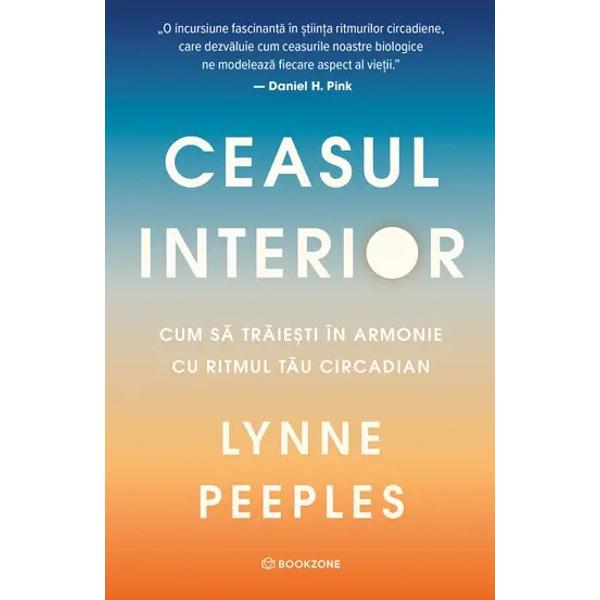 „O incursiune fascinantă în știința ritmurilor circadiene, care dezvăluie cum ceasurile noastre biologice ne modelează fiecare aspect al vieții.”
— Daniel H. Pink

CEASUL INTERIOR

CUM SĂ TRĂIEȘTI ÎN ARMONIE CU RITMUL TĂU CIRCADIAN

LYNNE PEEPLES

BOOKZONE